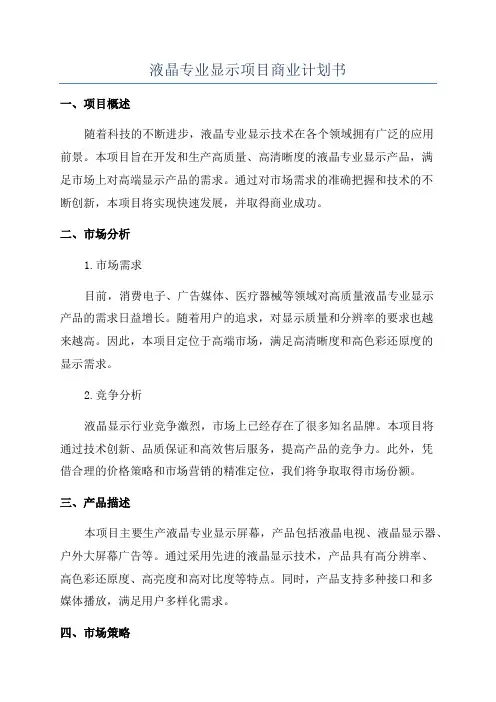 液晶专业显示项目商业计划书

一、项目概述

随着科技的不断进步，液晶专业显示技术在各个领域拥有广泛的应用前景。本项目旨在开发和生产高质量、高清晰度的液晶专业显示产品，满足市场上对高端显示产品的需求。通过对市场需求的准确把握和技术的不断创新，本项目将实现快速发展，并取得商业成功。

二、市场分析

1.市场需求

目前，消费电子、广告媒体、医疗器械等领域对高质量液晶专业显示产品的需求日益增长。随着用户的追求，对显示质量和分辨率的要求也越来越高。因此，本项目定位于高端市场，满足高清晰度和高色彩还原度的显示需求。

2.竞争分析

液晶显示行业竞争激烈，市场上已经存在了很多知名品牌。本项目将通过技术创新、品质保证和高效售后服务，提高产品的竞争力。此外，凭借合理的价格策略和市场营销的精准定位，我们将争取取得市场份额。

三、产品描述

本项目主要生产液晶专业显示屏幕，产品包括液晶电视、液晶显示器、户外大屏幕广告等。通过采用先进的液晶显示技术，产品具有高分辨率、高色彩还原度、高亮度和高对比度等特点。同时，产品支持多种接口和多媒体播放，满足用户多样化需求。

四、市场策略